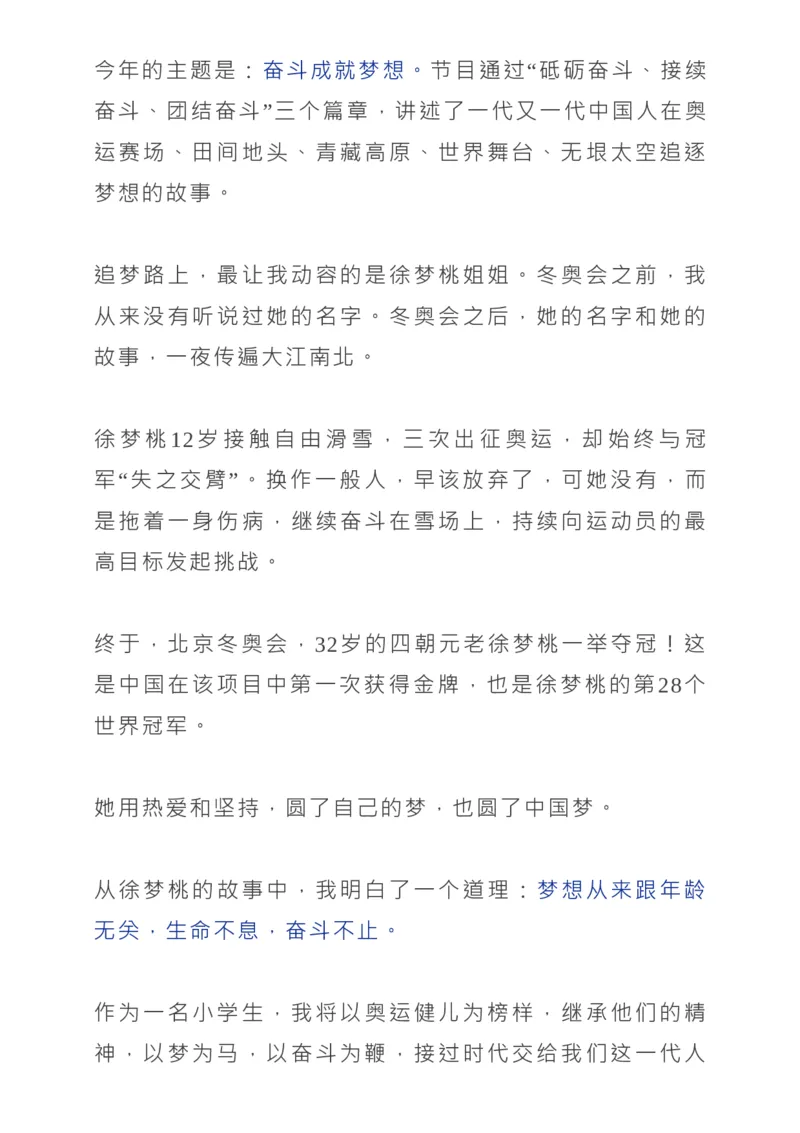 今年的主题是：奋斗成就梦想。节目通过“砥砺奋斗、接续奋斗、团结奋斗”三个篇章，讲述了一代又一代中国人在奥运赛场、田间地头、青藏高原、世界舞台、无垠太空追逐梦想的故事。

追梦路上，最让我动容的是徐梦桃姐姐。冬奥会之前，我从来没有听说过她的名字。冬奥会之后，她的名字和她的故事，一夜传遍大江南北。

徐梦桃12岁接触自由滑雪，三次出征奥运，却始终与冠军“失之交臂”。换作一般人，早该放弃了，可她没有，而是拖着一身伤病，继续奋斗在雪场上，持续向运动员的最高目标发起挑战。

终于，北京冬奥会，32岁的四朝元老徐梦桃一举夺冠！这是中国在该项目中第一次获得金牌，也是徐梦桃的第28个世界冠军。

她用热爱和坚持，圆了自己的梦，也圆了中国梦。

从徐梦桃的故事中，我明白了一个道理：梦想从来跟年龄无关，生命不息，奋斗不止。

作为一名小学生，我将以奥运健儿为榜样，继承他们的精神，以梦为马，以奋斗为鞭，接过时代交给我们这一代人